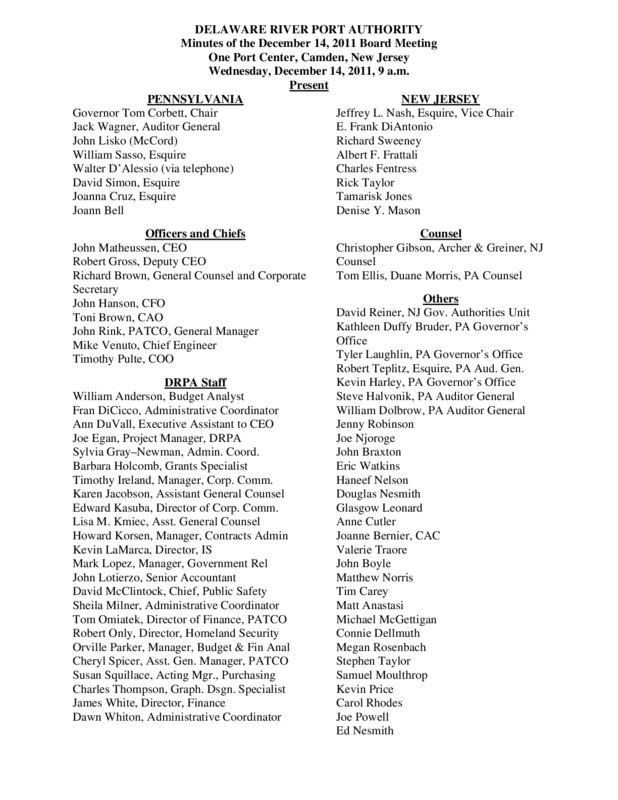 DELAWARE RIVER PORT AUTHORITY
Minutes of the December 14, 2011 Board Meeting
One Port Center, Camden, New Jersey
Wednesday, December 14, 2011, 9 a.m.
Present

PENNSYLVANIA
Governor Tom Corbett, Chair
Jack Wagner, Auditor General
John Lisko (McCord)
William Sasso, Esquire
Walter D'Alessio (via telephone)
David Simon, Esquire
Joanna Cruz, Esquire
Joann Bell

Officers and Chiefs
John Matheussen, CEO
Robert Gross, Deputy CEO
Richard Brown, General Counsel and Corporate Secretary
John Hanson, CFO
Toni Brown, CAO
John Rink, PATCO, General Manager
Mike Venuto, Chief Engineer
Timothy Pulte, COO

DRPA Staff
William Anderson, Budget Analyst
Fran DiCicco, Administrative Coordinator
Ann DuVall, Executive Assistant to CEO
Joe Egan, Project Manager, DRPA
Sylvia Gray–Newman, Admin. Coord.
Barbara Holcomb, Grants Specialist
Timothy Ireland, Manager, Corp. Comm.
Karen Jacobson, Assistant General Counsel
Edward Kasuba, Director of Corp. Comm.
Lisa M. Kmiec, Asst. General Counsel
Howard Korsen, Manager, Contracts Admin
Kevin LaMarca, Director, IS
Mark Lopez, Manager, Government Rel
John Lotierzo, Senior Accountant
David McClintock, Chief, Public Safety
Sheila Milner, Administrative Coordinator
Tom Omiatek, Director of Finance, PATCO
Robert Only, Director, Homeland Security
Orville Parker, Manager, Budget & Fin Anal
Cheryl Spicer, Asst. Gen. Manager, PATCO
Susan Squillace, Acting Mgr., Purchasing
Charles Thompson, Graph. Dsgn. Specialist
James White, Director, Finance
Dawn Whiton, Administrative Coordinator

NEW JERSEY
Jeffrey L. Nash, Esquire, Vice Chair
E. Frank DiAntonio
Richard Sweeney
Albert F. Frattali
Charles Fentress
Rick Taylor
Tamarisk Jones
Denise Y. Mason

Counsel
Christopher Gibson, Archer & Greiner, NJ Counsel
Tom Ellis, Duane Morris, PA Counsel

Others
David Reiner, NJ Gov. Authorities Unit
Kathleen Duffy Bruder, PA Governor's Office
Tyler Laughlin, PA Governor's Office
Robert Teplitz, Esquire, PA Aud. Gen.
Kevin Harley, PA Governor's Office
Steve Halvonik, PA Auditor General
William Dolbrow, PA Auditor General
Jenny Robinson
Joe Njoroge
John Braxton
Eric Watkins
Haneef Nelson
Douglas Nesmith
Glasgow Leonard
Anne Cutler
Joanne Bernier, CAC
Valerie Traore
John Boyle
Matthew Norris
Tim Carey
Matt Anastasi
Michael McGettigan
Connie Dellmuth
Megan Rosenbach
Stephen Taylor
Samuel Moulthrop
Kevin Price
Carol Rhodes
Joe Powell
Ed Nesmith